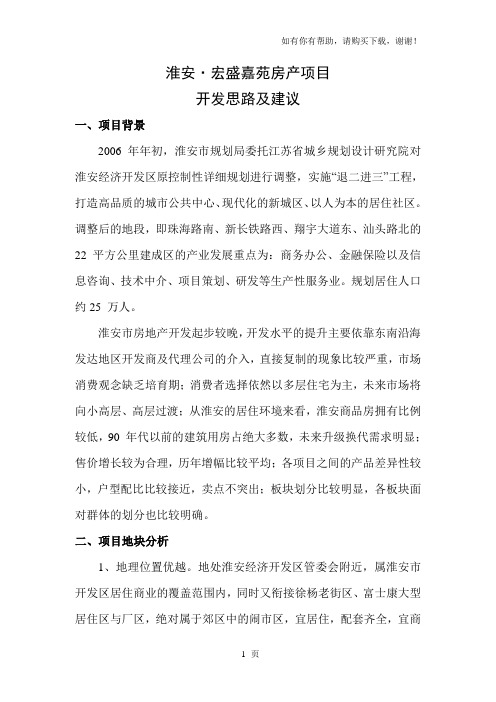 如有你有帮助，请购买下载，谢谢！

淮安·宏盛嘉苑房产项目
开发思路及建议

一、项目背景

2006 年年初，淮安市规划局委托江苏省城乡规划设计研究院对淮安经济开发区原控制性详细规划进行调整，实施“退二进三”工程，打造高品质的城市公共中心、现代化的新城区、以人为本的居住社区。调整后的地段，即珠海路南、新长铁路西、翔宇大道东、汕头路北的 22 平方公里建成区的产业发展重点为：商务办公、金融保险以及信息咨询、技术中介、项目策划、研发等生产性服务业。规划居住人口约 25 万人。

淮安市房地产开发起步较晚，开发水平的提升主要依靠东南沿海发达地区开发商及代理公司的介入，直接复制的现象比较严重，市场消费观念缺乏培育期；消费者选择依然以多层住宅为主，未来市场将向小高层、高层过渡；从淮安的居住环境来看，淮安商品房拥有比例较低，90 年代以前的建筑用房占绝大多数，未来升级换代需求明显；售价增长较为合理，历年增幅比较平均；各项目之间的产品差异性较小，户型配比比较接近，卖点不突出；板块划分比较明显，各板块面对群体的划分也比较明确。

二、项目地块分析

1、地理位置优越。地处淮安经济开发区管委会附近，属淮安市开发区居住商业的覆盖范围内，同时又衔接徐杨老街区、富士康大型居住区与厂区，绝对属于郊区中的闹市区，宜居住，配套齐全，宜商

1 页